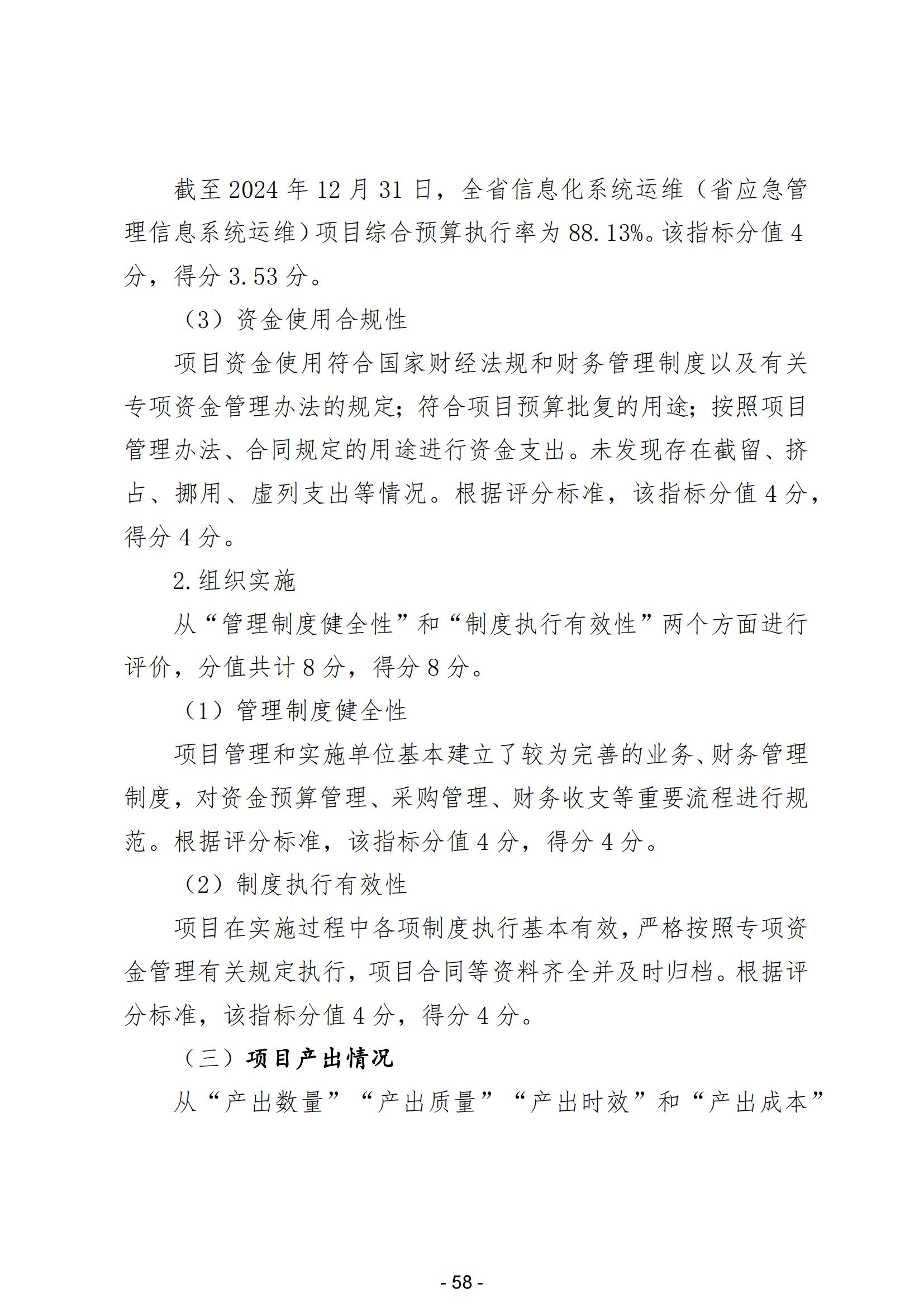 截至 2024 年 12 月 31 日，全省信息化系统运维（省应急管理信息系统运维）项目综合预算执行率为 88.13%。该指标分值 4 分，得分 3.53 分。

（3）资金使用合规性

项目资金使用符合国家财经法规和财务管理制度以及有关专项资金管理办法的规定；符合项目预算批复的用途；按照项目管理办法、合同规定的用途进行资金支出。未发现存在截留、挤占、挪用、虚列支出等情况。根据评分标准，该指标分值 4 分，得分 4 分。

2.组织实施

从“管理制度健全性”和“制度执行有效性”两个方面进行评价，分值共计 8 分，得分 8 分。

（1）管理制度健全性

项目管理和实施单位基本建立了较为完善的业务、财务管理制度，对资金预算管理、采购管理、财务收支等重要流程进行规范。根据评分标准，该指标分值 4 分，得分 4 分。

（2）制度执行有效性

项目在实施过程中各项制度执行基本有效，严格按照专项资金管理有关规定执行，项目合同等资料齐全并及时归档。根据评分标准，该指标分值 4 分，得分 4 分。

（三）项目产出情况

从“产出数量”“产出质量”“产出时效”和“产出成本”

- 58 -